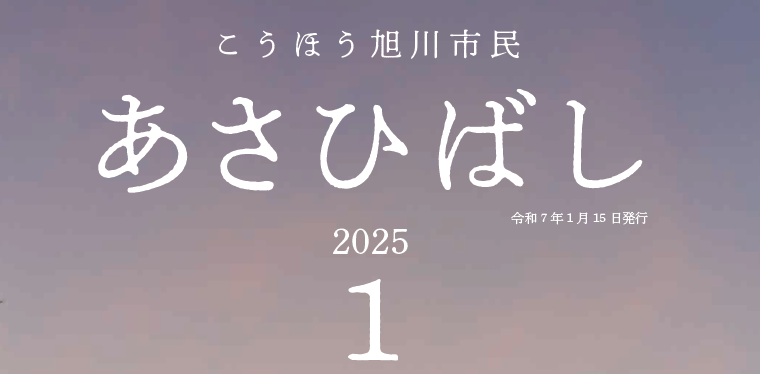 こうほう旭川市民

あさひばし

令和7年1月15日発行

2025

1